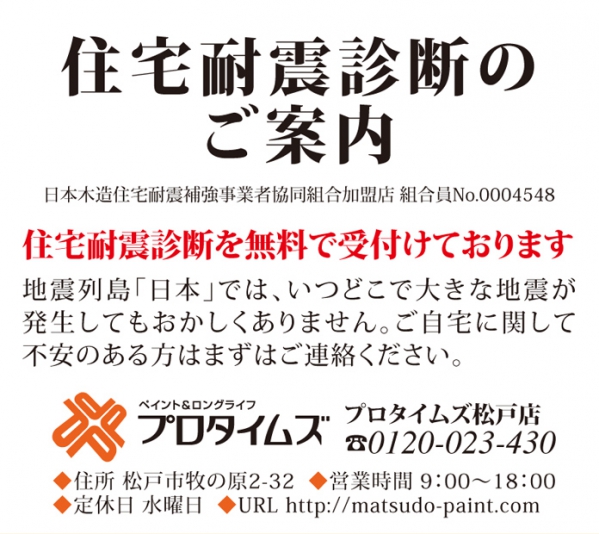 住宅耐震診断の
ご案内

日本木造住宅耐震補強事業者協同組合加盟店 組合員No.0004548

住宅耐震診断を無料で受付けております

地震列島「日本」では、いつどこで大きな地震が発生してもおかしくありません。ご自宅に関して不安のある方はまずはご連絡ください。

ペイント&ロングライフ
プロタイムズ

プロタイムズ松戸店
☎0120-023-430

◆住所 松戸市牧の原2-32 ◆営業時間 9:00〜18:00
◆定休日 水曜日 ◆URL http://matsudo-paint.com